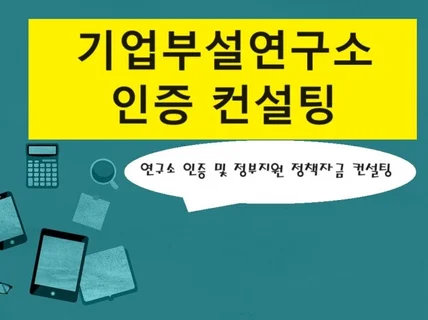 기업부설연구소
인증 컨설팅

연구소 인증 및 정부지원 정책자금 컨설팅